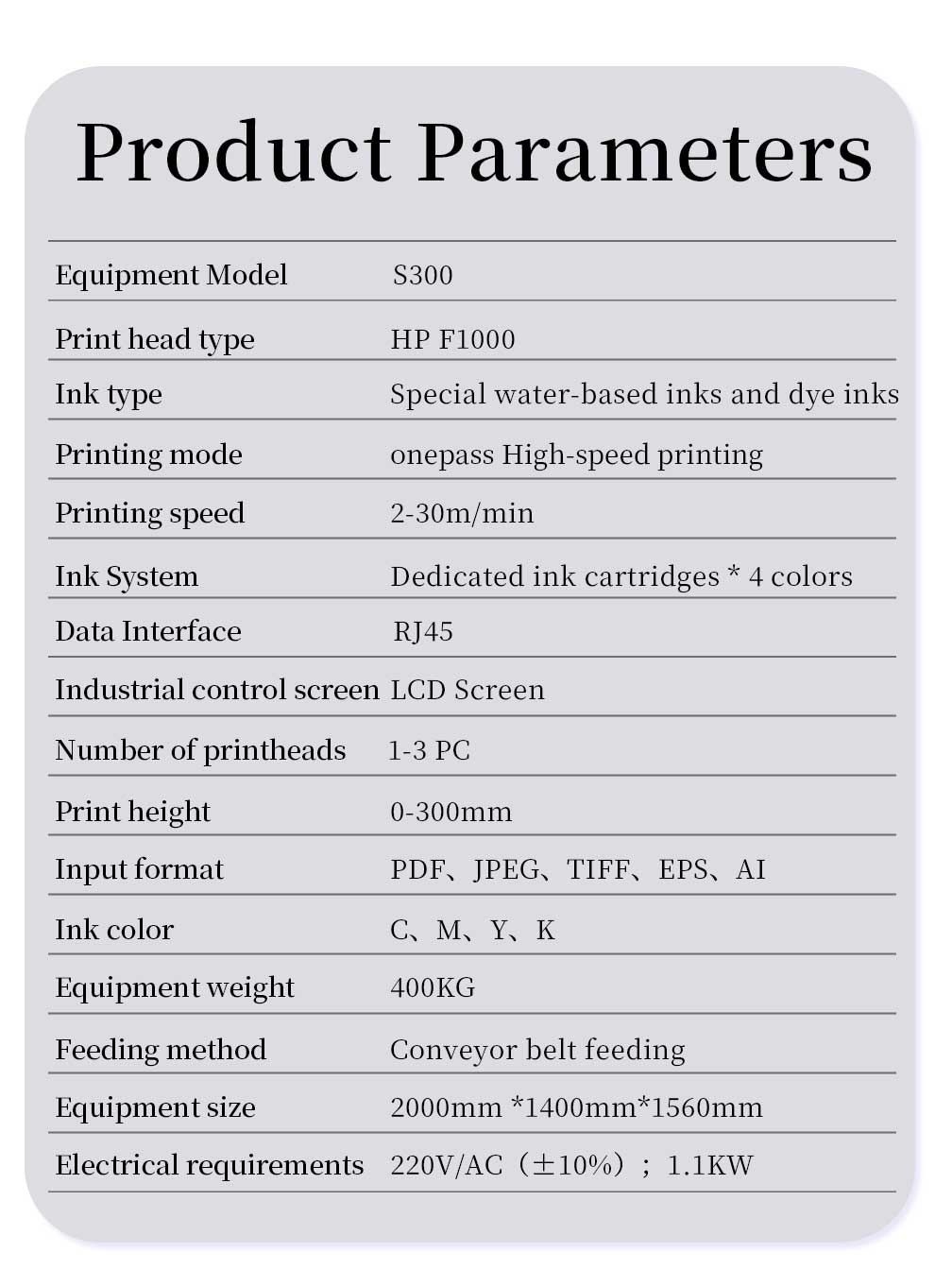 Product Parameters

| | |
|---|---|
| Equipment Model | S300 |
| Print head type | HP F1000 |
| Ink type | Special water-based inks and dye inks |
| Printing mode | onepass High-speed printing |
| Printing speed | 2-30m/min |
| Ink System | Dedicated ink cartridges * 4 colors |
| Data Interface | RJ45 |
| Industrial control screen | LCD Screen |
| Number of printheads | 1-3 PC |
| Print height | 0-300mm |
| Input format | PDF、JPEG、TIFF、EPS、AI |
| Ink color | C、M、Y、K |
| Equipment weight | 400KG |
| Feeding method | Conveyor belt feeding |
| Equipment size | 2000mm *1400mm*1560mm |
| Electrical requirements | 220V/AC（±10%）；1.1KW |